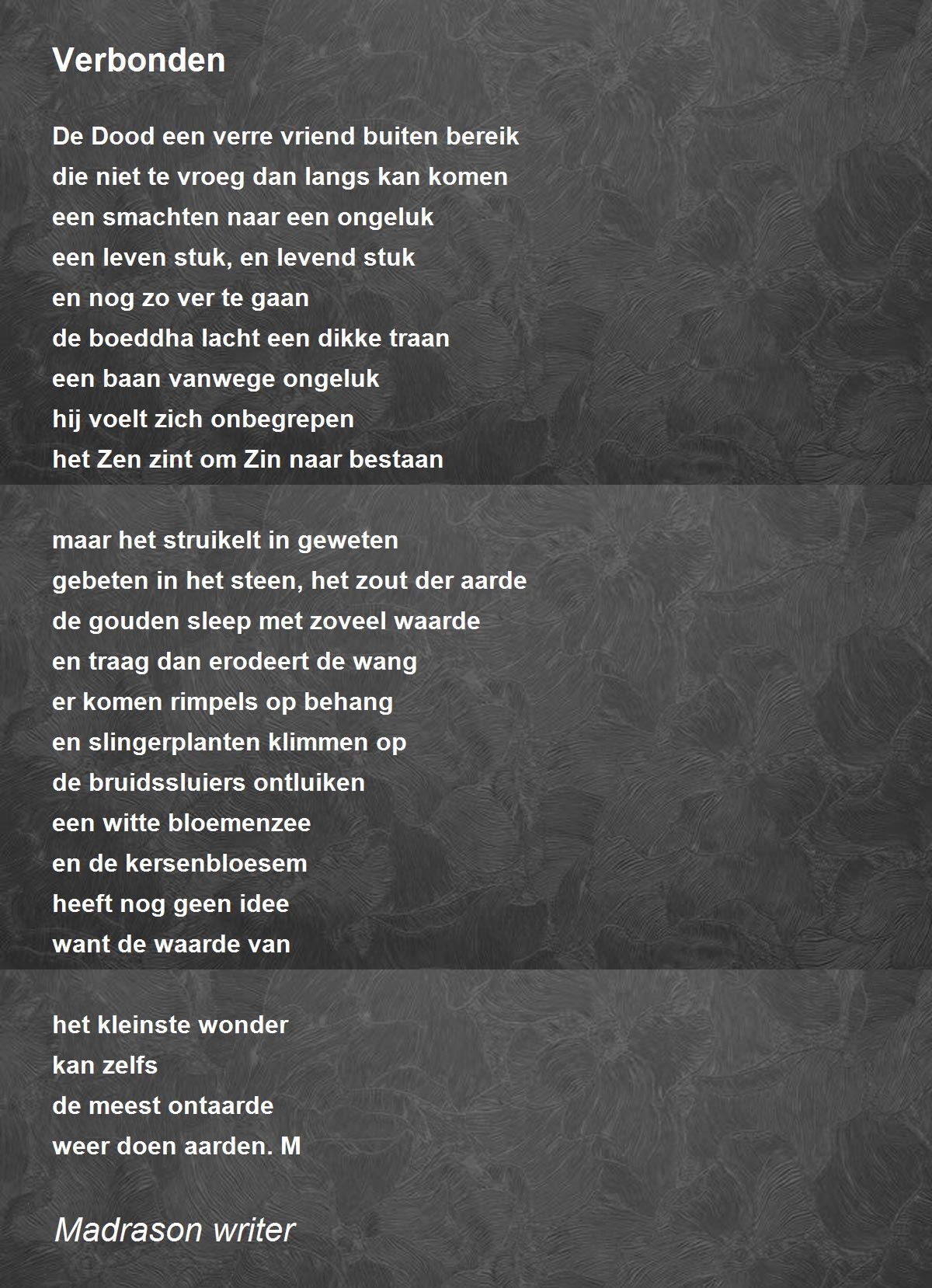 Verbonden

De Dood een verre vriend buiten bereik
die niet te vroeg dan langs kan komen
een smachten naar een ongeluk
een leven stuk, en levend stuk
en nog zo ver te gaan
de boeddha lacht een dikke traan
een baan vanwege ongeluk
hij voelt zich onbegrepen
het Zen zint om Zin naar bestaan

maar het struikelt in geweten
gebeten in het steen, het zout der aarde
de gouden sleep met zoveel waarde
en traag dan erodeert de wang
er komen rimpels op behang
en slingerplanten klimmen op
de bruidssluiers ontluiken
een witte bloemenzee
en de kersenbloesem
heeft nog geen idee
want de waarde van

het kleinste wonder
kan zelfs
de meest ontaarde
weer doen aarden. M

Madrason writer